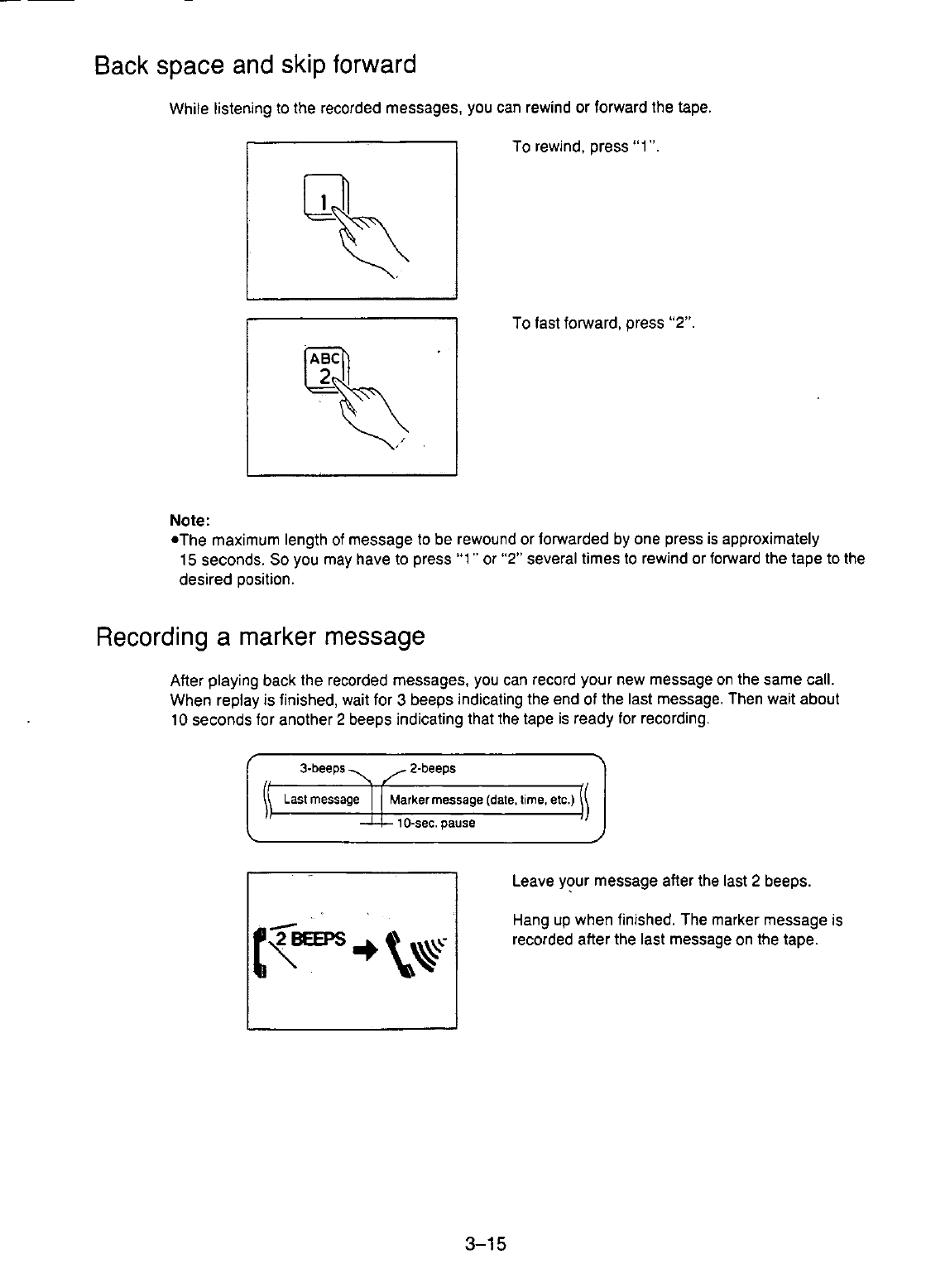 Back space and skip forward

While listening to the recorded messages, you can rewind or forward the tape.

1

To rewind, press "1".

ABC
2

To fast forward, press "2".

Note:
•The maximum length of message to be rewound or forwarded by one press is approximately 15 seconds. So you may have to press "1" or "2" several times to rewind or forward the tape to the desired position.

Recording a marker message

After playing back the recorded messages, you can record your new message on the same call. When replay is finished, wait for 3 beeps indicating the end of the last message. Then wait about 10 seconds for another 2 beeps indicating that the tape is ready for recording.

3-beeps
2-beeps
Last message
Marker message (date, time, etc.)
10-sec. pause

2 BEEPS

Leave your message after the last 2 beeps.

Hang up when finished. The marker message is recorded after the last message on the tape.

3–15